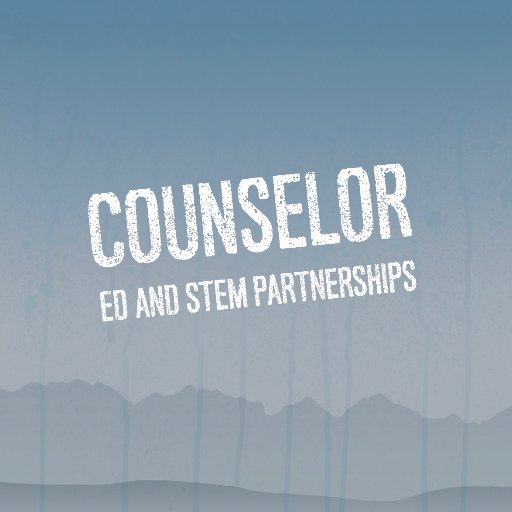 COUNSELOR
ED AND STEM PARTNERSHIPS